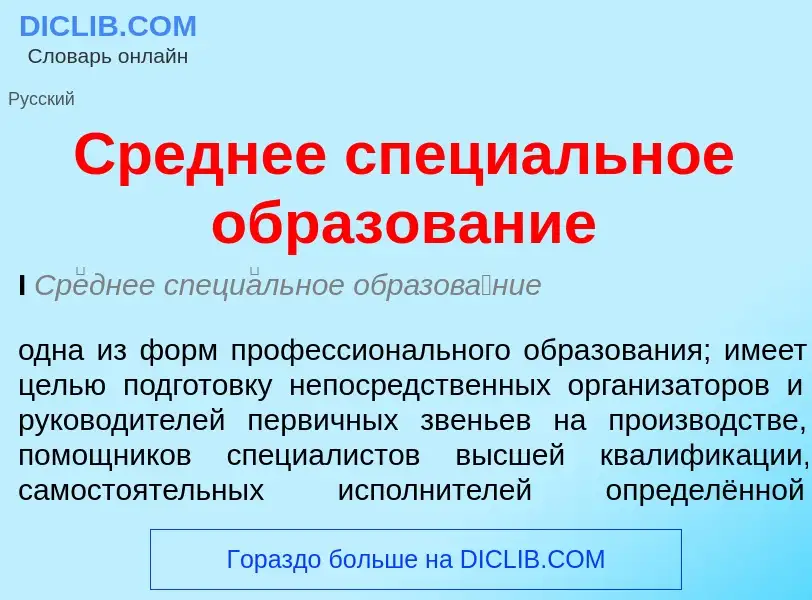 DICLIB.COM
Словарь онлайн

Русский

Среднее специальное образование

I Сре́днее специа́льное образова́ние

одна из форм профессионального образования; имеет целью подготовку непосредственных организаторов и руководителей первичных звеньев на производстве, помощников специалистов высшей квалификации, самостоятельных исполнителей определённой

Гораздо больше на DICLIB.COM